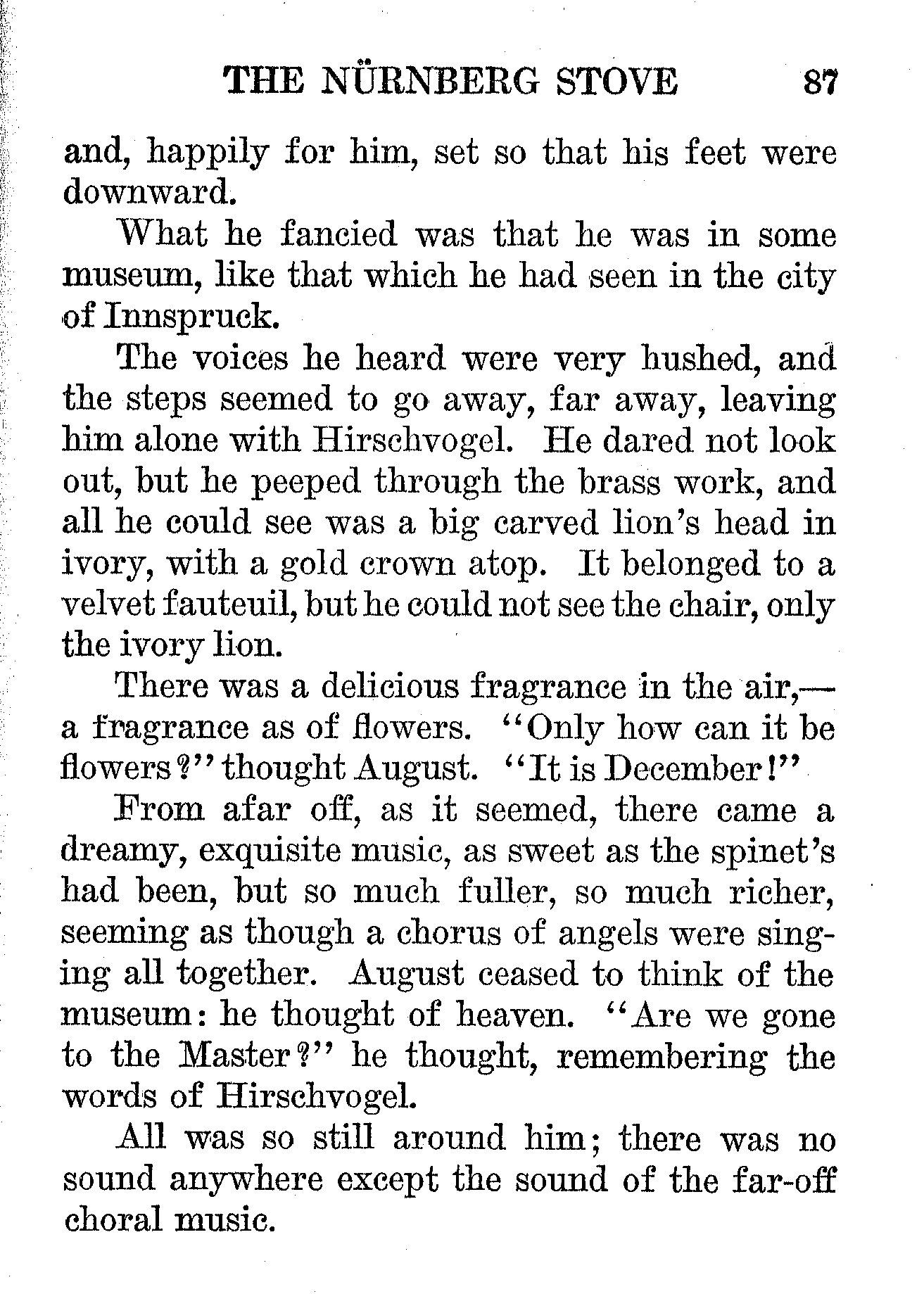 THE NÜRNBERG STOVE 87

and, happily for him, set so that his feet were downward.

What he fancied was that he was in some museum, like that which he had seen in the city of Innspruck.

The voices he heard were very hushed, and the steps seemed to go away, far away, leaving him alone with Hirschvogel. He dared not look out, but he peeped through the brass work, and all he could see was a big carved lion's head in ivory, with a gold crown atop. It belonged to a velvet fauteuil, but he could not see the chair, only the ivory lion.

There was a delicious fragrance in the air,—a fragrance as of flowers. "Only how can it be flowers?" thought August. "It is December!"

From afar off, as it seemed, there came a dreamy, exquisite music, as sweet as the spinet's had been, but so much fuller, so much richer, seeming as though a chorus of angels were singing all together. August ceased to think of the museum: he thought of heaven. "Are we gone to the Master?" he thought, remembering the words of Hirschvogel.

All was so still around him; there was no sound anywhere except the sound of the far-off choral music.